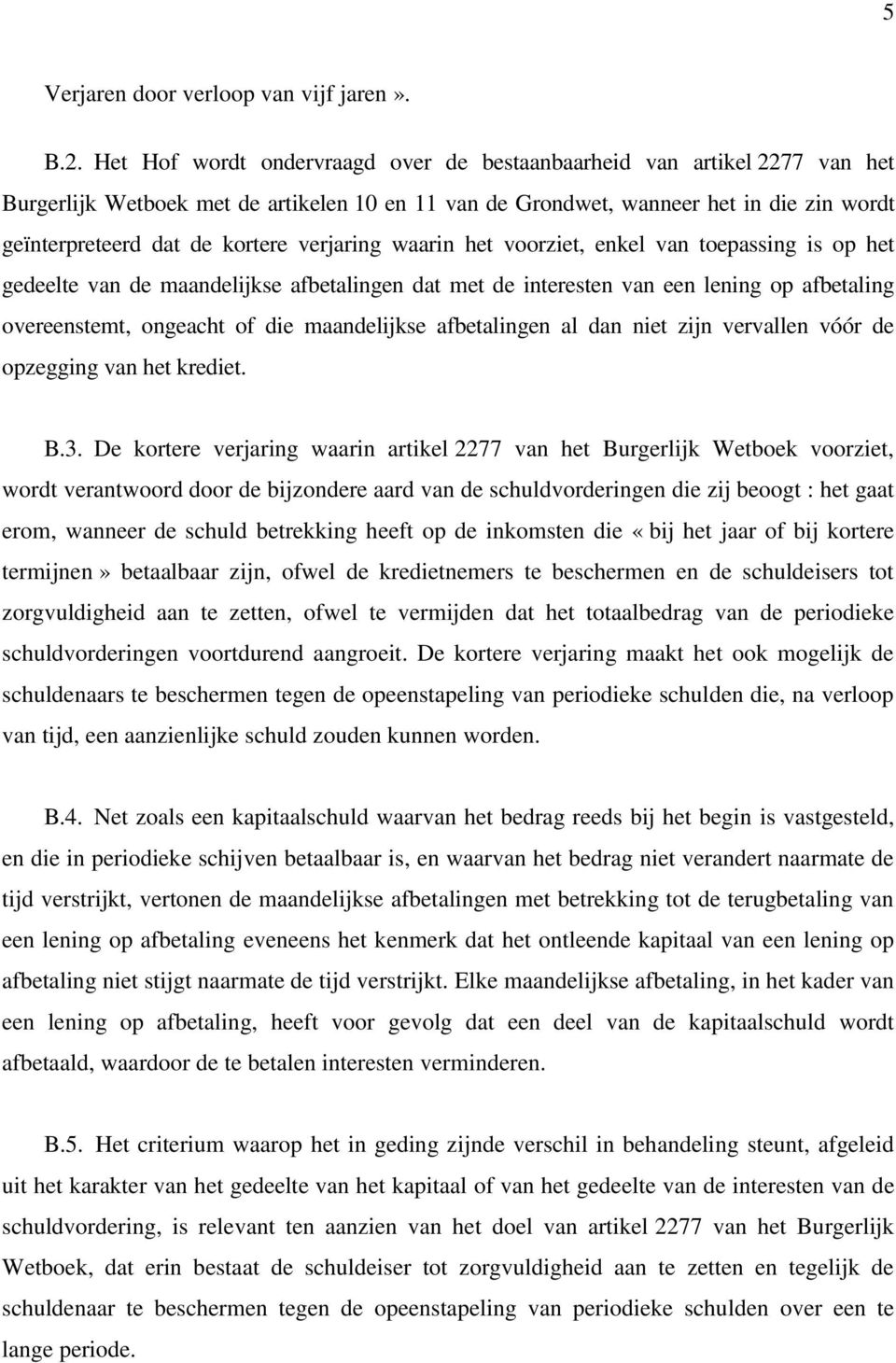 5

Verjaren door verloop van vijf jaren ».

B.2. Het Hof wordt ondervraagd over de bestaanbaarheid van artikel 2277 van het Burgerlijk Wetboek met de artikelen 10 en 11 van de Grondwet, wanneer het in die zin wordt geïnterpreteerd dat de kortere verjaring waarin het voorziet, enkel van toepassing is op het gedeelte van de maandelijkse afbetalingen dat met de interesten van een lening op afbetaling overeenstemt, ongeacht of die maandelijkse afbetalingen al dan niet zijn vervallen vóór de opzegging van het krediet.

B.3. De kortere verjaring waarin artikel 2277 van het Burgerlijk Wetboek voorziet, wordt verantwoord door de bijzondere aard van de schuldvorderingen die zij beoogt : het gaat erom, wanneer de schuld betrekking heeft op de inkomsten die « bij het jaar of bij kortere termijnen » betaalbaar zijn, ofwel de kredietnemers te beschermen en de schuldeisers tot zorgvuldigheid aan te zetten, ofwel te vermijden dat het totaalbedrag van de periodieke schuldvorderingen voortdurend aangroeit. De kortere verjaring maakt het ook mogelijk de schuldenaars te beschermen tegen de opeenstapeling van periodieke schulden die, na verloop van tijd, een aanzienlijke schuld zouden kunnen worden.

B.4. Net zoals een kapitaalschuld waarvan het bedrag reeds bij het begin is vastgesteld, en die in periodieke schijven betaalbaar is, en waarvan het bedrag niet verandert naarmate de tijd verstrijkt, vertonen de maandelijkse afbetalingen met betrekking tot de terugbetaling van een lening op afbetaling eveneens het kenmerk dat het ontleende kapitaal van een lening op afbetaling niet stijgt naarmate de tijd verstrijkt. Elke maandelijkse afbetaling, in het kader van een lening op afbetaling, heeft voor gevolg dat een deel van de kapitaalschuld wordt afbetaald, waardoor de te betalen interesten verminderen.

B.5. Het criterium waarop het in geding zijnde verschil in behandeling steunt, afgeleid uit het karakter van het gedeelte van het kapitaal of van het gedeelte van de interesten van de schuldvordering, is relevant ten aanzien van het doel van artikel 2277 van het Burgerlijk Wetboek, dat erin bestaat de schuldeiser tot zorgvuldigheid aan te zetten en tegelijk de schuldenaar te beschermen tegen de opeenstapeling van periodieke schulden over een te lange periode.